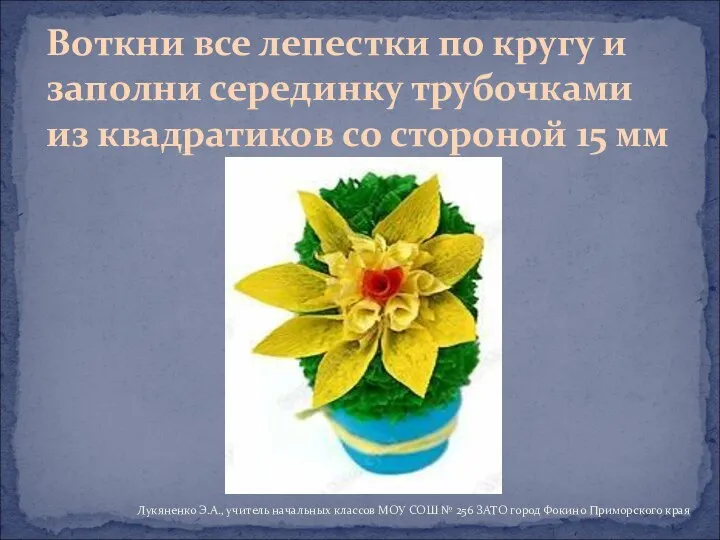 Воткни все лепестки по кругу и заполни серединку трубочками из квадратиков со стороной 15 мм

Лукяненко Э.А., учитель начальных классов МОУ СОШ № 256 ЗАТО город Фокино Приморского края